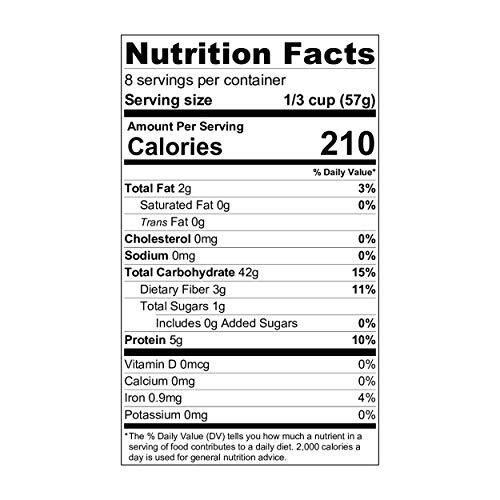 Nutrition Facts

8 servings per container

Serving size 1/3 cup (57g)

Amount Per Serving

Calories 210

% Daily Value*

Total Fat 2g 3%

Saturated Fat 0g 0%

Trans Fat 0g

Cholesterol 0mg 0%

Sodium 0mg 0%

Total Carbohydrate 42g 15%

Dietary Fiber 3g 11%

Total Sugars 1g

Includes 0g Added Sugars 0%

Protein 5g 10%

Vitamin D 0mcg 0%

Calcium 0mg 0%

Iron 0.9mg 4%

Potassium 0mg 0%

*The % Daily Value (DV) tells you how much a nutrient in a serving of food contributes to a daily diet. 2,000 calories a day is used for general nutrition advice.